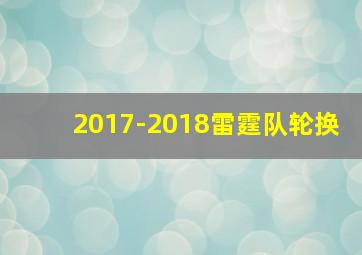 2017-2018雷霆队轮换